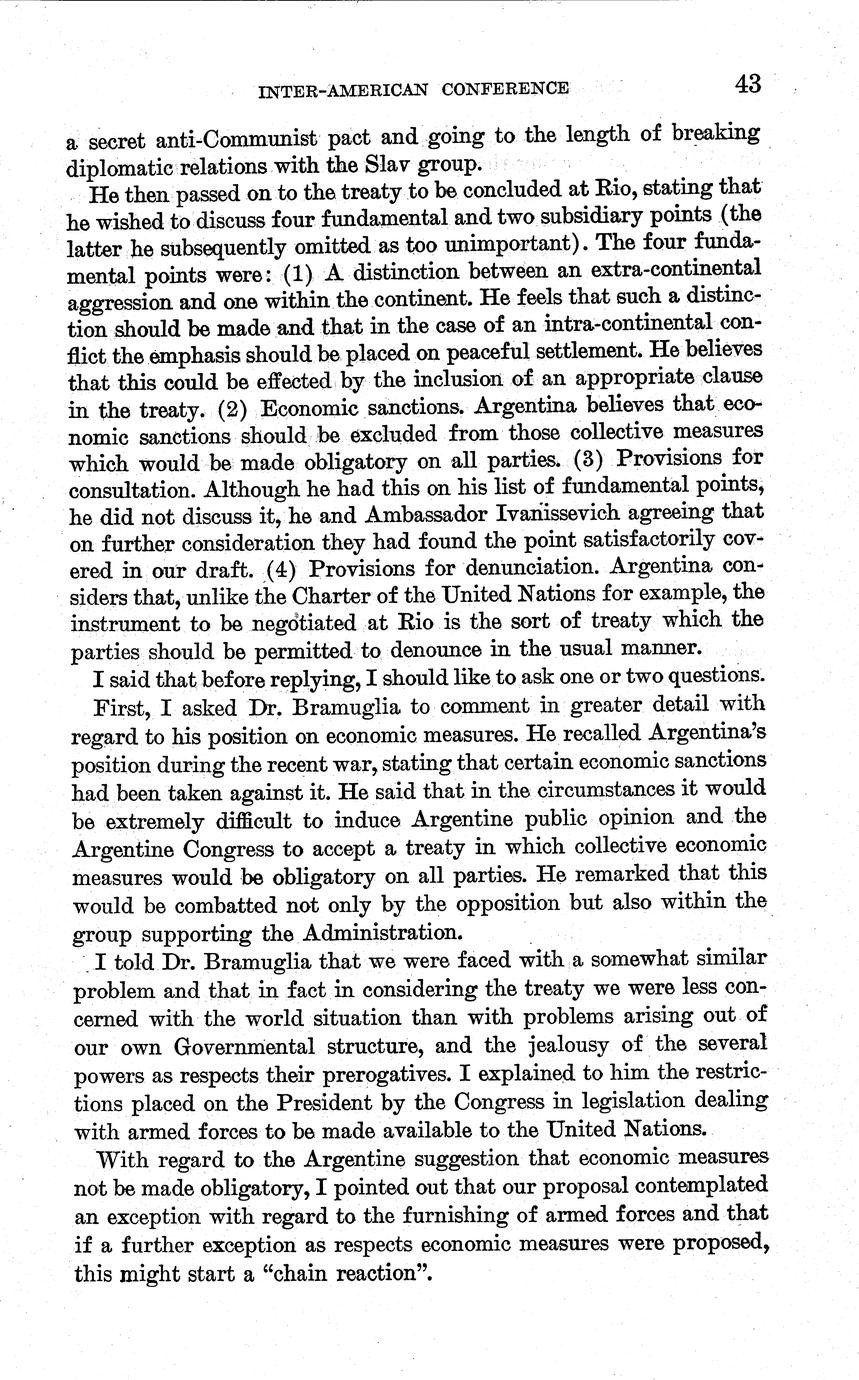 INTER-AMERICAN CONFERENCE 43

a secret anti-Communist pact and going to the length of breaking diplomatic relations with the Slav group.

He then passed on to the treaty to be concluded at Rio, stating that he wished to discuss four fundamental and two subsidiary points (the latter he subsequently omitted as too unimportant). The four fundamental points were: (1) A distinction between an extra-continental aggression and one within the continent. He feels that such a distinction should be made and that in the case of an intra-continental conflict the emphasis should be placed on peaceful settlement. He believes that this could be effected by the inclusion of an appropriate clause in the treaty. (2) Economic sanctions. Argentina believes that economic sanctions should be excluded from those collective measures which would be made obligatory on all parties. (3) Provisions for consultation. Although he had this on his list of fundamental points, he did not discuss it, he and Ambassador Ivanissevich agreeing that on further consideration they had found the point satisfactorily covered in our draft. (4) Provisions for denunciation. Argentina considers that, unlike the Charter of the United Nations for example, the instrument to be negotiated at Rio is the sort of treaty which the parties should be permitted to denounce in the usual manner.

I said that before replying, I should like to ask one or two questions.

First, I asked Dr. Bramuglia to comment in greater detail with regard to his position on economic measures. He recalled Argentina's position during the recent war, stating that certain economic sanctions had been taken against it. He said that in the circumstances it would be extremely difficult to induce Argentine public opinion and the Argentine Congress to accept a treaty in which collective economic measures would be obligatory on all parties. He remarked that this would be combatted not only by the opposition but also within the group supporting the Administration.

I told Dr. Bramuglia that we were faced with a somewhat similar problem and that in fact in considering the treaty we were less concerned with the world situation than with problems arising out of our own Governmental structure, and the jealousy of the several powers as respects their prerogatives. I explained to him the restrictions placed on the President by the Congress in legislation dealing with armed forces to be made available to the United Nations.

With regard to the Argentine suggestion that economic measures not be made obligatory, I pointed out that our proposal contemplated an exception with regard to the furnishing of armed forces and that if a further exception as respects economic measures were proposed, this might start a "chain reaction".